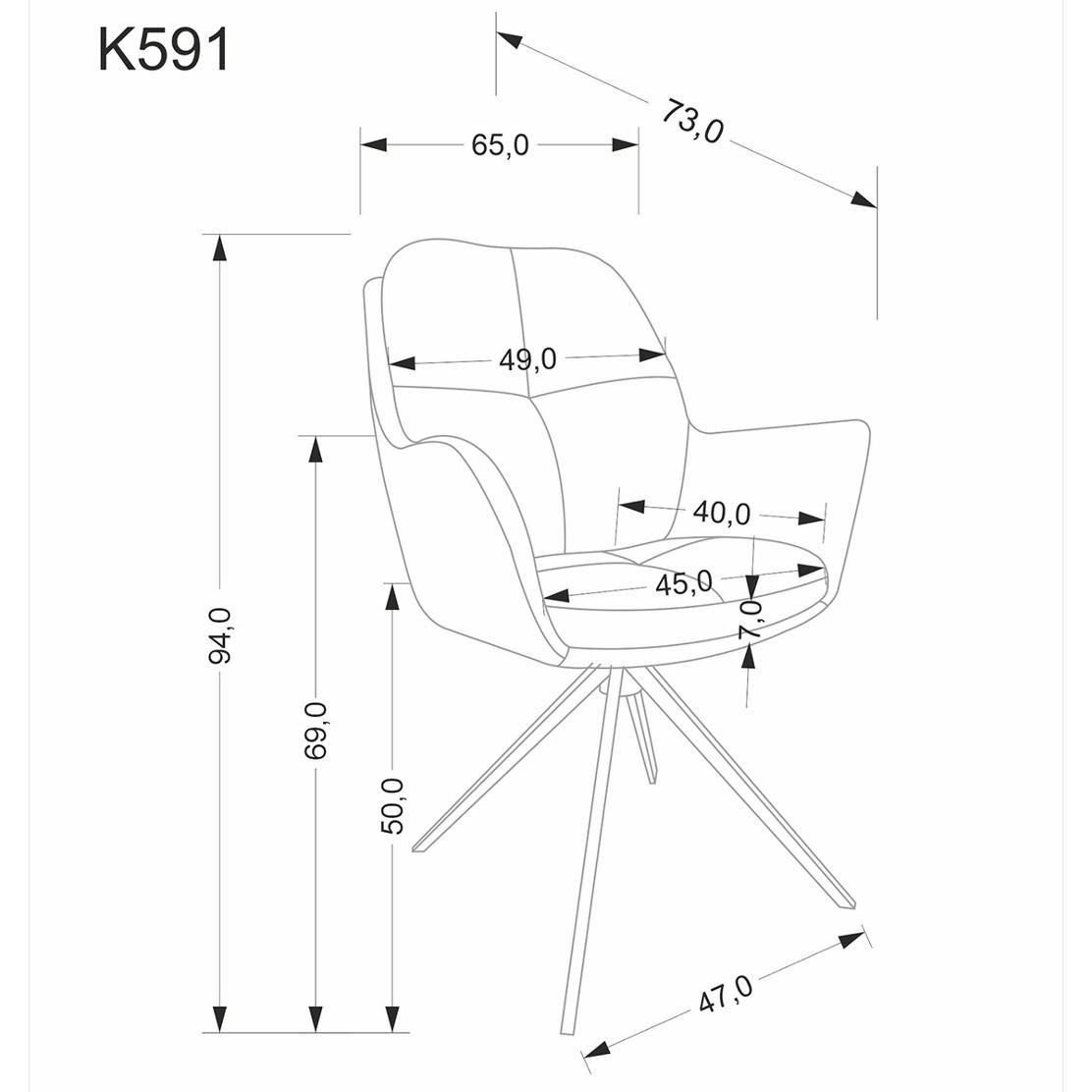 K591

73,0

65,0

49,0

40,0

45,0

7,0

94,0

69,0

50,0

47,0